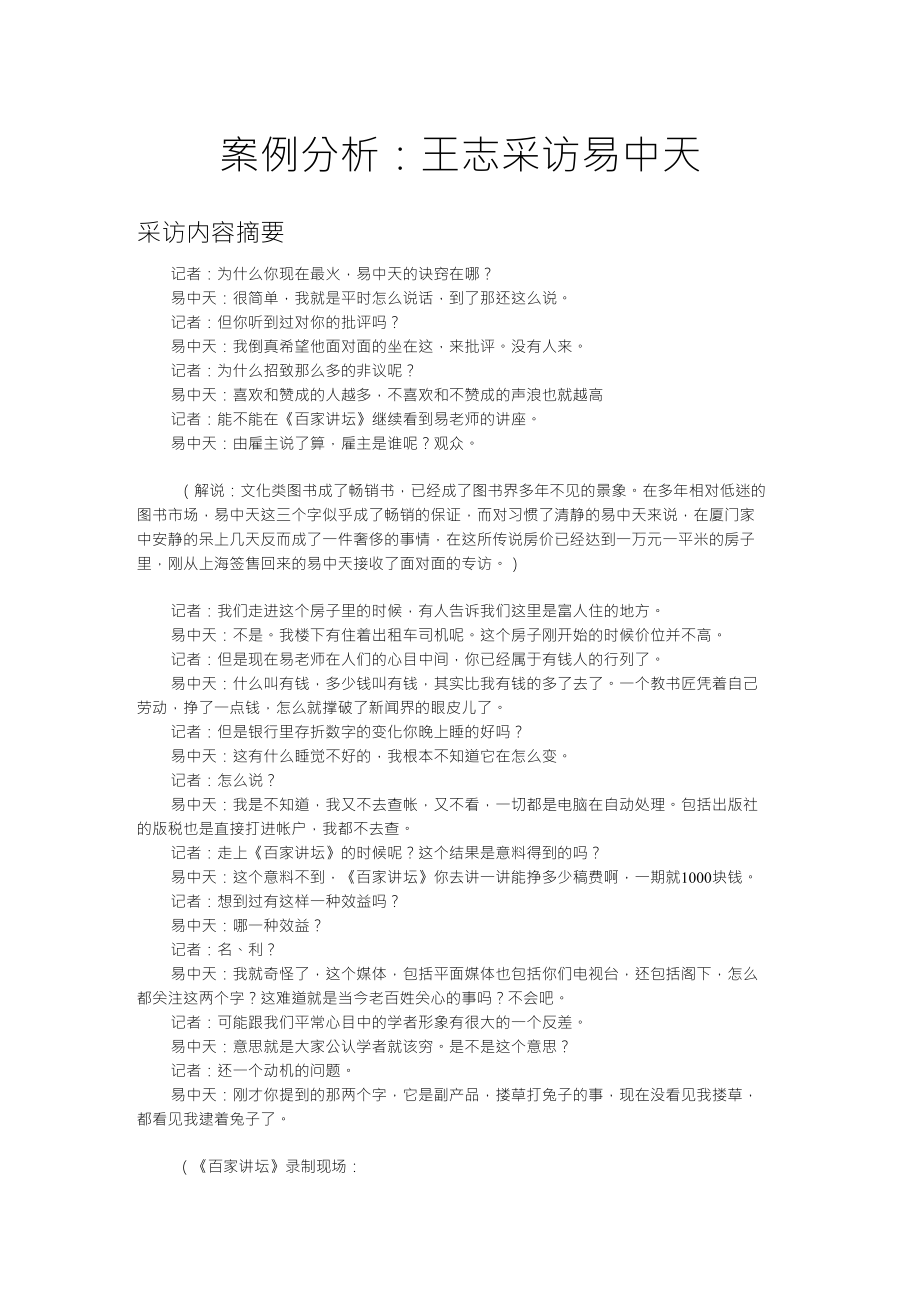 案例分析：王志采访易中天

采访内容摘要

记者：为什么你现在最火，易中天的诀窍在哪？

易中天：很简单，我就是平时怎么说话，到了那还这么说。

记者：但你听到过对你的批评吗？

易中天：我倒真希望他面对面的坐在这，来批评。没有人来。

记者：为什么招致那么多的非议呢？

易中天：喜欢和赞成的人越多，不喜欢和不赞成的声浪也就越高

记者：能不能在《百家讲坛》继续看到易老师的讲座。

易中天：由雇主说了算，雇主是谁呢？观众。

（解说：文化类图书成了畅销书，已经成了图书界多年不见的景象。在多年相对低迷的图书市场，易中天这三个字似乎成了畅销的保证，而对习惯了清静的易中天来说，在厦门家中安静的呆上几天反而成了一件奢侈的事情，在这所传说房价已经达到一万元一平米的房子里，刚从上海签售回来的易中天接收了面对面的专访。）

记者：我们走进这个房子里的时候，有人告诉我们这里是富人住的地方。

易中天：不是。我楼下有住着出租车司机呢。这个房子刚开始的时候价位并不高。

记者：但是现在易老师在人们的心目中间，你已经属于有钱人的行列了。

易中天：什么叫有钱，多少钱叫有钱，其实比我有钱的多了去了。一个教书匠凭着自己劳动，挣了一点钱，怎么就撑破了新闻界的眼皮儿了。

记者：但是银行里存折数字的变化你晚上睡的好吗？

易中天：这有什么睡觉不好的，我根本不知道它在怎么变。

记者：怎么说？

易中天：我是不知道，我又不去查帐，又不看，一切都是电脑在自动处理。包括出版社的版税也是直接打进帐户，我都不去查。

记者：走上《百家讲坛》的时候呢？这个结果是意料得到的吗？

易中天：这个意料不到，《百家讲坛》你去讲一讲能挣多少稿费啊，一期就1000块钱。

记者：想到过有这样一种效益吗？

易中天：哪一种效益？

记者：名、利？

易中天：我就奇怪了，这个媒体，包括平面媒体也包括你们电视台，还包括阁下，怎么都关注这两个字？这难道就是当今老百姓关心的事吗？不会吧。

记者：可能跟我们平常心目中的学者形象有很大的一个反差。

易中天：意思就是大家公认学者就该穷。是不是这个意思？

记者：还一个动机的问题。

易中天：刚才你提到的那两个字，它是副产品，搂草打兔子的事，现在没看见我搂草，都看见我逮着兔子了。

（《百家讲坛》录制现场：